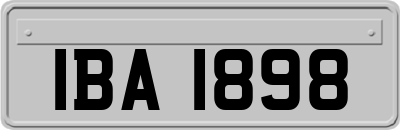 IBA 1898